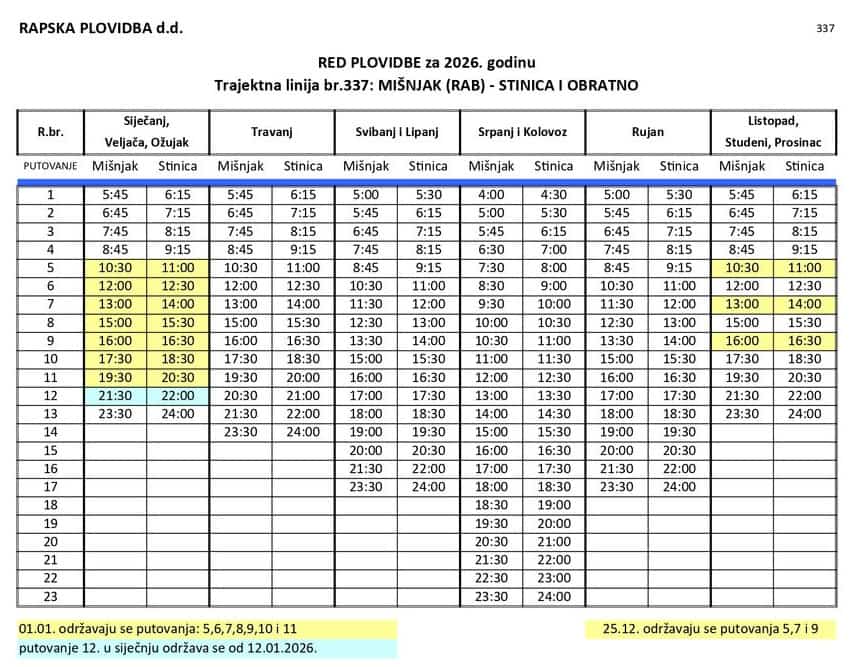 RAPSKA PLOVIDBA d.d.

337

RED PLOVIDBE za 2026. godinu
Trajektna linija br.337: MIŠNJAK (RAB) - STINICA I OBRATNO

| R.br. | Siječanj, Veljača, Ožujak | | Travanj | | Svibanj i Lipanj | | Srpanj i Kolovoz | | Rujan | | Listopad, Studeni, Prosinac | |
|---|---|---|---|---|---|---|---|---|---|---|---|---|
| PUTOVANJE | Mišnjak | Stinica | Mišnjak | Stinica | Mišnjak | Stinica | Mišnjak | Stinica | Mišnjak | Stinica | Mišnjak | Stinica |
| 1 | 5:45 | 6:15 | 5:45 | 6:15 | 5:00 | 5:30 | 4:00 | 4:30 | 5:00 | 5:30 | 5:45 | 6:15 |
| 2 | 6:45 | 7:15 | 6:45 | 7:15 | 5:45 | 6:15 | 5:00 | 5:30 | 5:45 | 6:15 | 6:45 | 7:15 |
| 3 | 7:45 | 8:15 | 7:45 | 8:15 | 6:45 | 7:15 | 5:45 | 6:15 | 6:45 | 7:15 | 7:45 | 8:15 |
| 4 | 8:45 | 9:15 | 8:45 | 9:15 | 7:45 | 8:15 | 6:30 | 7:00 | 7:45 | 8:15 | 8:45 | 9:15 |
| 5 | 10:30 | 11:00 | 10:30 | 11:00 | 8:45 | 9:15 | 7:30 | 8:00 | 8:45 | 9:15 | 10:30 | 11:00 |
| 6 | 12:00 | 12:30 | 12:00 | 12:30 | 10:30 | 11:00 | 8:30 | 9:00 | 10:30 | 11:00 | 12:00 | 12:30 |
| 7 | 13:00 | 14:00 | 13:00 | 14:00 | 11:30 | 12:00 | 9:30 | 10:00 | 11:30 | 12:00 | 13:00 | 14:00 |
| 8 | 15:00 | 15:30 | 15:00 | 15:30 | 12:30 | 13:00 | 10:00 | 10:30 | 12:30 | 13:00 | 15:00 | 15:30 |
| 9 | 16:00 | 16:30 | 16:00 | 16:30 | 13:30 | 14:00 | 10:30 | 11:00 | 13:30 | 14:00 | 16:00 | 16:30 |
| 10 | 17:30 | 18:30 | 17:30 | 18:30 | 15:00 | 15:30 | 11:00 | 11:30 | 15:00 | 15:30 | 17:30 | 18:30 |
| 11 | 19:30 | 20:30 | 19:30 | 20:00 | 16:00 | 16:30 | 12:00 | 12:30 | 16:00 | 16:30 | 19:30 | 20:30 |
| 12 | 21:30 | 22:00 | 20:30 | 21:00 | 17:00 | 17:30 | 13:00 | 13:30 | 17:00 | 17:30 | 21:30 | 22:00 |
| 13 | 23:30 | 24:00 | 21:30 | 22:00 | 18:00 | 18:30 | 14:00 | 14:30 | 18:00 | 18:30 | 23:30 | 24:00 |
| 14 | | | 23:30 | 24:00 | 19:00 | 19:30 | 15:00 | 15:30 | 19:00 | 19:30 | | |
| 15 | | | | | 20:00 | 20:30 | 16:00 | 16:30 | 20:00 | 20:30 | | |
| 16 | | | | | 21:30 | 22:00 | 17:00 | 17:30 | 21:30 | 22:00 | | |
| 17 | | | | | 23:30 | 24:00 | 18:00 | 18:30 | 23:30 | 24:00 | | |
| 18 | | | | | | | 18:30 | 19:00 | | | | |
| 19 | | | | | | | 19:30 | 20:00 | | | | |
| 20 | | | | | | | 20:30 | 21:00 | | | | |
| 21 | | | | | | | 21:30 | 22:00 | | | | |
| 22 | | | | | | | 22:30 | 23:00 | | | | |
| 23 | | | | | | | 23:30 | 24:00 | | | | |

01.01. održavaju se putovanja: 5,6,7,8,9,10 i 11

putovanje 12. u siječnju održava se od 12.01.2026.

25.12. održavaju se putovanja 5,7 i 9